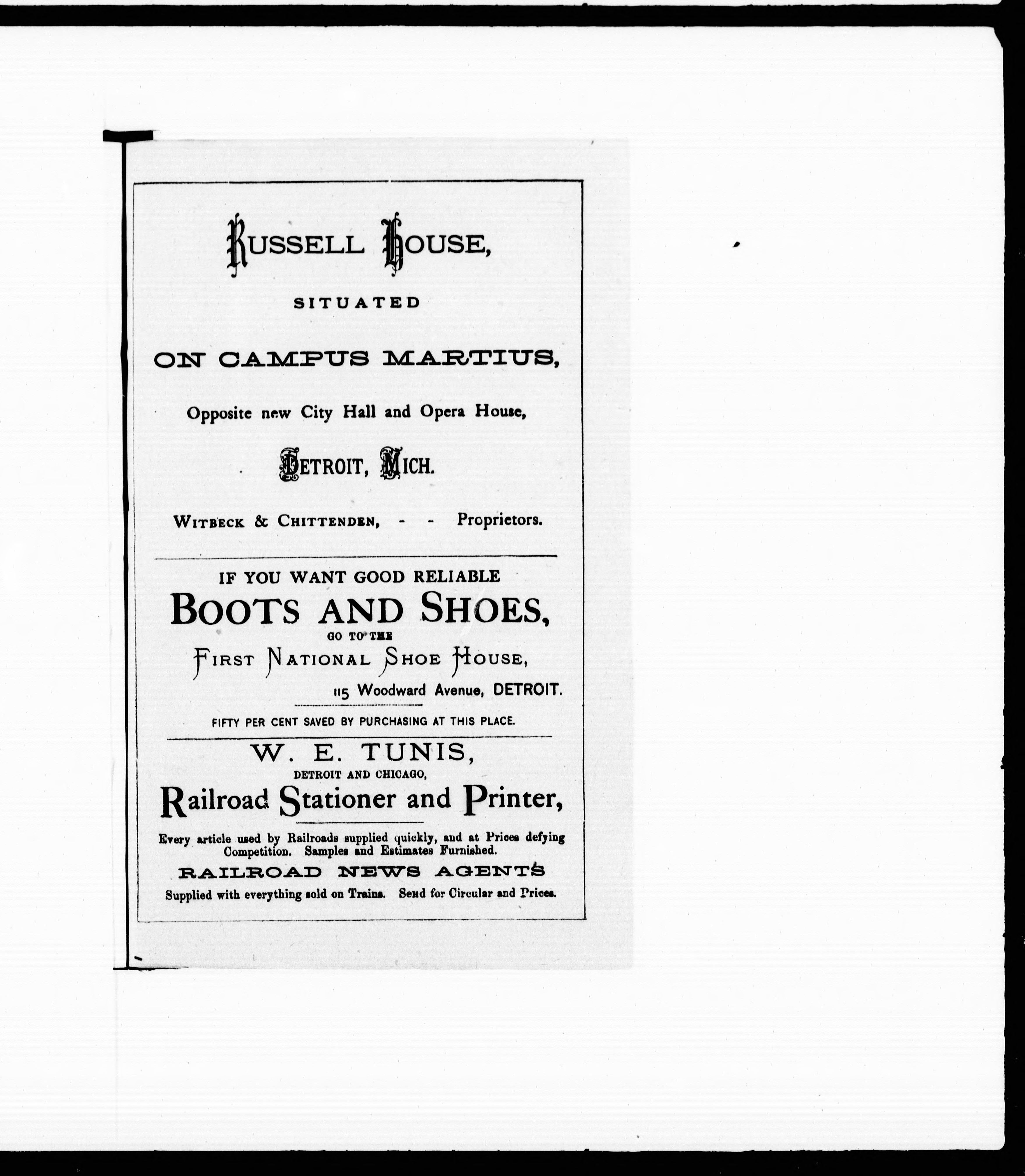 RUSSELL HOUSE,

SITUATED

ON CAMPUS MARTIUS,

Opposite new City Hall and Opera House,

DETROIT, MICH.

WITBECK & CHITTENDEN, - - Proprietors.

IF YOU WANT GOOD RELIABLE

BOOTS AND SHOES,

GO TO THE

FIRST NATIONAL SHOE HOUSE,

115 Woodward Avenue, DETROIT.

FIFTY PER CENT SAVED BY PURCHASING AT THIS PLACE.

W. E. TUNIS,

DETROIT AND CHICAGO,

Railroad Stationer and Printer,

Every article used by Railroads supplied quickly, and at Prices defying Competition. Samples and Estimates Furnished.

RAILROAD NEWS AGENTS

Supplied with everything sold on Trains. Send for Circular and Prices.